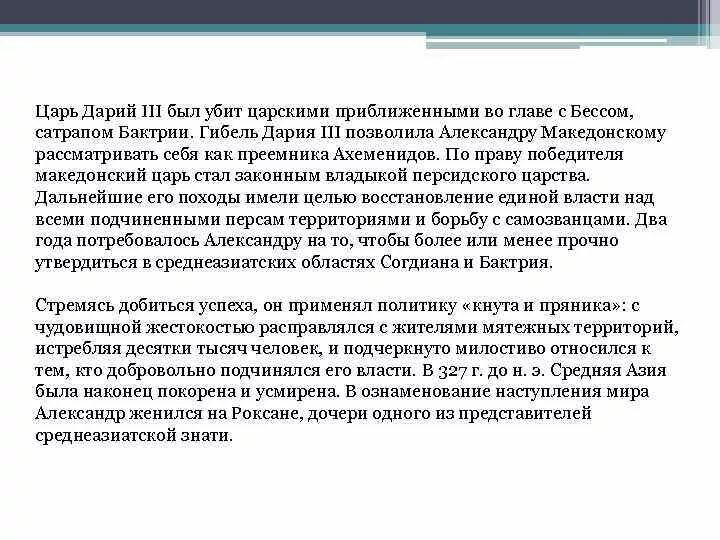 Царь Дарий III был убит царскими приближенными во главе с Бессом, сатрапом Бактрии. Гибель Дария III позволила Александру Македонскому рассматривать себя как преемника Ахеменидов. По праву победителя македонский царь стал законным владыкой персидского царства. Дальнейшие его походы имели целью восстановление единой власти над всеми подчиненными персам территориями и борьбу с самозванцами. Два года потребовалось Александру на то, чтобы более или менее прочно утвердиться в среднеазиатских областях Согдиана и Бактрия.

Стремясь добиться успеха, он применял политику «кнута и пряника»: с чудовищной жестокостью расправлялся с жителями мятежных территорий, истребляя десятки тысяч человек, и подчеркнуто милостиво относился к тем, кто добровольно подчинялся его власти. В 327 г. до н. э. Средняя Азия была наконец покорена и усмирена. В ознаменование наступления мира Александр женился на Роксане, дочери одного из представителей среднеазиатской знати.